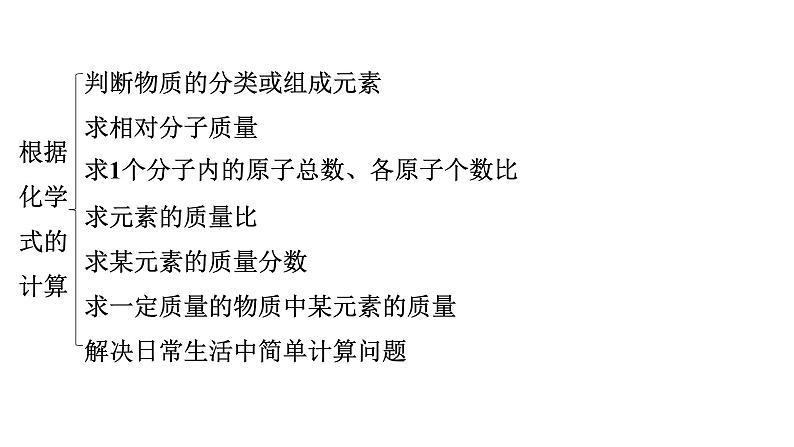 根据化学式的计算

判断物质的分类或组成元素
求相对分子质量
求1个分子内的原子总数、各原子个数比
求元素的质量比
求某元素的质量分数
求一定质量的物质中某元素的质量
解决日常生活中简单计算问题